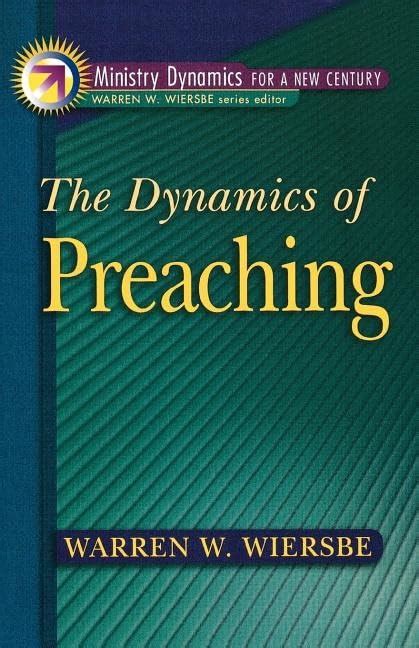 Ministry Dynamics FOR A NEW CENTURY
WARREN W. WIERSBE series editor

The Dynamics of Preaching

WARREN W. WIERSBE